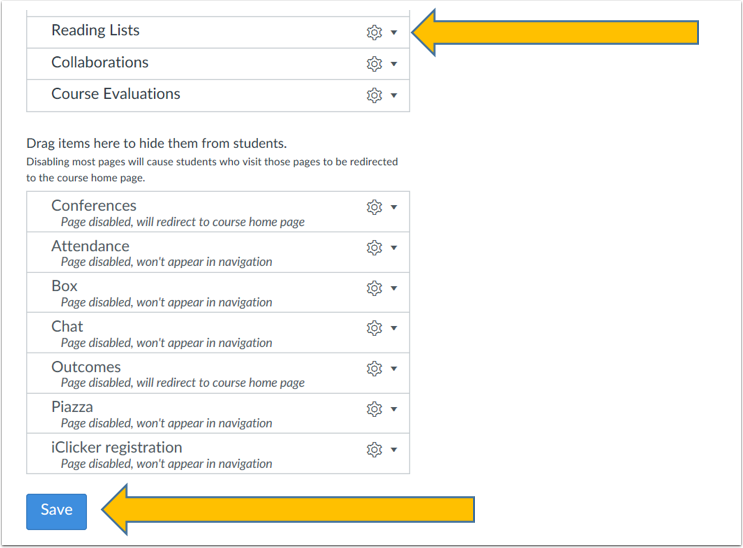 Reading Lists

Collaborations

Course Evaluations

Drag items here to hide them from students.

Disabling most pages will cause students who visit those pages to be redirected to the course home page.

Conferences
Page disabled, will redirect to course home page

Attendance
Page disabled, won't appear in navigation

Box
Page disabled, won't appear in navigation

Chat
Page disabled, won't appear in navigation

Outcomes
Page disabled, will redirect to course home page

Piazza
Page disabled, won't appear in navigation

iClicker registration
Page disabled, won't appear in navigation

Save